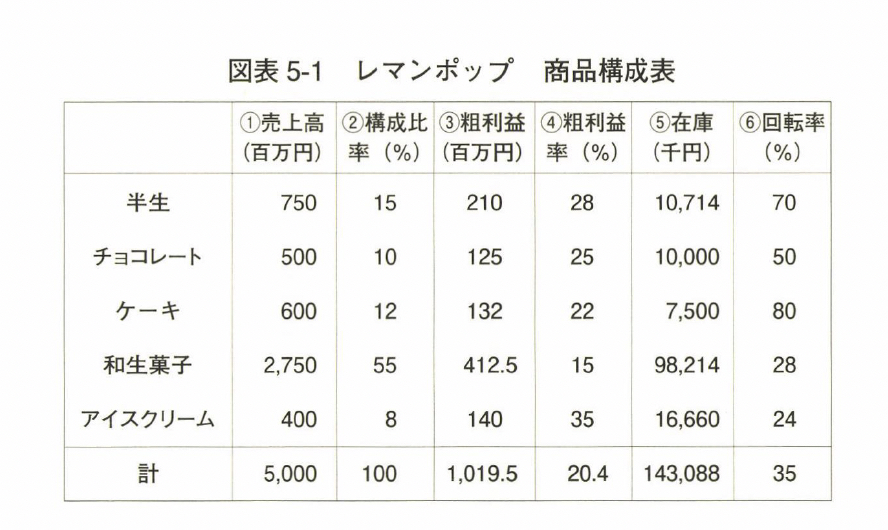 図表 5-1　レマンポップ　商品構成表

| | ①売上高（百万円） | ②構成比率（%） | ③粗利益（百万円） | ④粗利益率（%） | ⑤在庫（千円） | ⑥回転率（%） |
|---|---|---|---|---|---|---|
| 半生 | 750 | 15 | 210 | 28 | 10,714 | 70 |
| チョコレート | 500 | 10 | 125 | 25 | 10,000 | 50 |
| ケーキ | 600 | 12 | 132 | 22 | 7,500 | 80 |
| 和生菓子 | 2,750 | 55 | 412.5 | 15 | 98,214 | 28 |
| アイスクリーム | 400 | 8 | 140 | 35 | 16,660 | 24 |
| 計 | 5,000 | 100 | 1,019.5 | 20.4 | 143,088 | 35 |